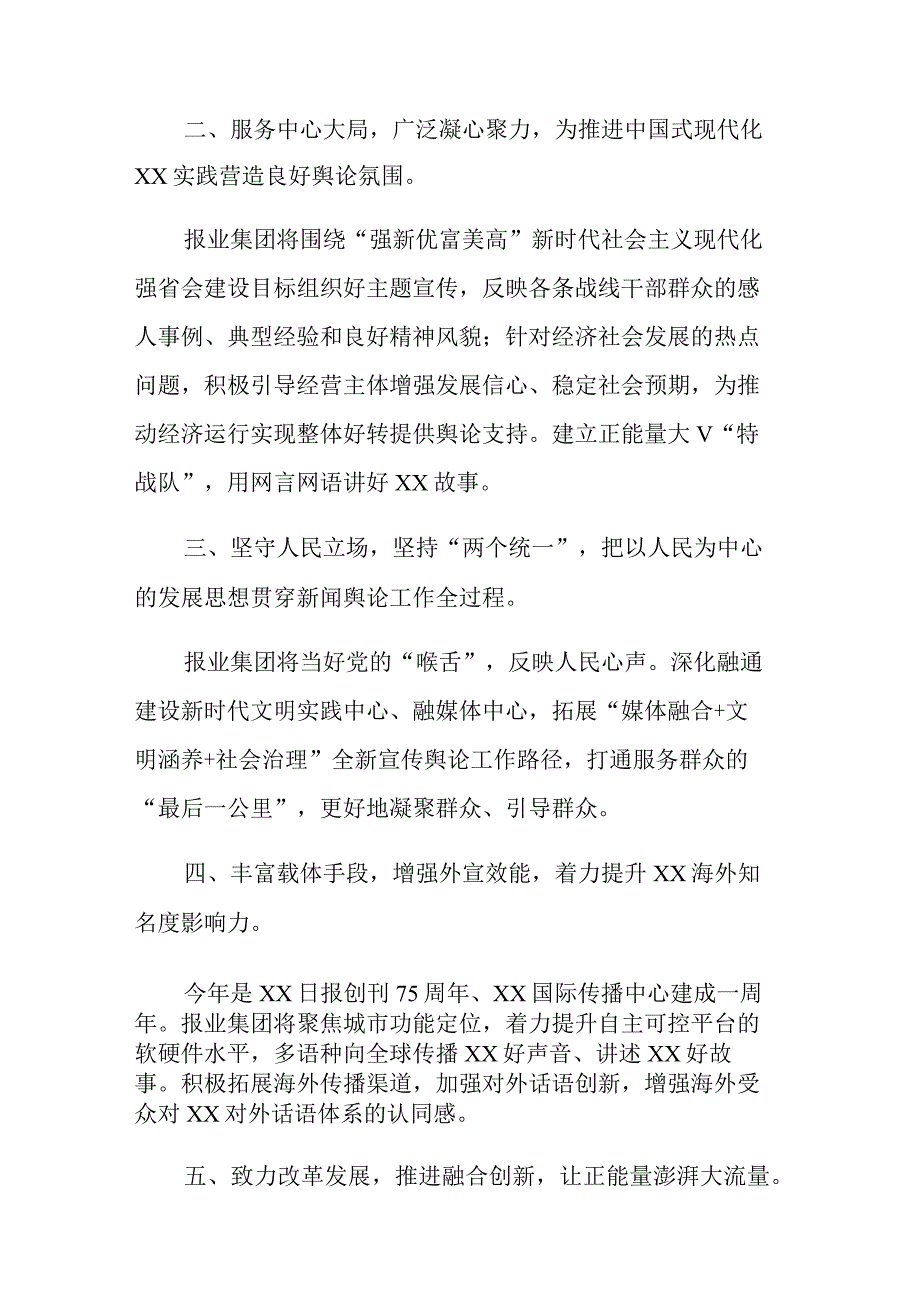 二、服务中心大局，广泛凝心聚力，为推进中国式现代化XX实践营造良好舆论氛围。

报业集团将围绕“强新优富美高”新时代社会主义现代化强省会建设目标组织好主题宣传，反映各条战线干部群众的感人事例、典型经验和良好精神风貌；针对经济社会发展的热点问题，积极引导经营主体增强发展信心、稳定社会预期，为推动经济运行实现整体好转提供舆论支持。建立正能量大V“特战队”，用网言网语讲好XX故事。

三、坚守人民立场，坚持“两个统一”，把以人民为中心的发展思想贯穿新闻舆论工作全过程。

报业集团将当好党的“喉舌”，反映人民心声。深化融通建设新时代文明实践中心、融媒体中心，拓展“媒体融合+文明涵养+社会治理”全新宣传舆论工作路径，打通服务群众的“最后一公里”，更好地凝聚群众、引导群众。

四、丰富载体手段，增强外宣效能，着力提升XX海外知名度影响力。

今年是XX日报创刊75周年、XX国际传播中心建成一周年。报业集团将聚焦城市功能定位，着力提升自主可控平台的软硬件水平，多语种向全球传播XX好声音、讲述XX好故事。积极拓展海外传播渠道，加强对外话语创新，增强海外受众对XX对外话语体系的认同感。

五、致力改革发展，推进融合创新，让正能量澎湃大流量。